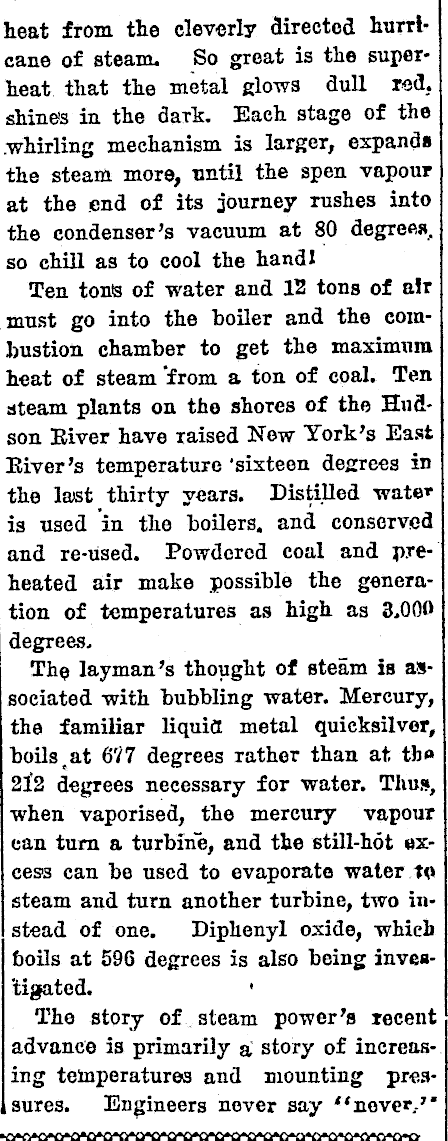 heat from the cleverly directed hurricane of steam. So great is the superheat that the metal glows dull red, shines in the dark. Each stage of the whirling mechanism is larger, expands the steam more, until the spen vapour at the end of its journey rushes into the condenser's vacuum at 80 degrees, so chill as to cool the hand!

Ten tons of water and 12 tons of air must go into the boiler and the combustion chamber to get the maximum heat of steam from a ton of coal. Ten steam plants on the shores of the Hudson River have raised New York's East River's temperature sixteen degrees in the last thirty years. Distilled water is used in the boilers, and conserved and re-used. Powdered coal and preheated air make possible the generation of temperatures as high as 3,000 degrees.

The layman's thought of steam is associated with bubbling water. Mercury, the familiar liquid metal quicksilver, boils at 677 degrees rather than at the 212 degrees necessary for water. Thus, when vaporised, the mercury vapour can turn a turbine, and the still-hot excess can be used to evaporate water to steam and turn another turbine, two instead of one. Diphenyl oxide, which boils at 596 degrees is also being investigated.

The story of steam power's recent advance is primarily a story of increasing temperatures and mounting pressures. Engineers never say "never."